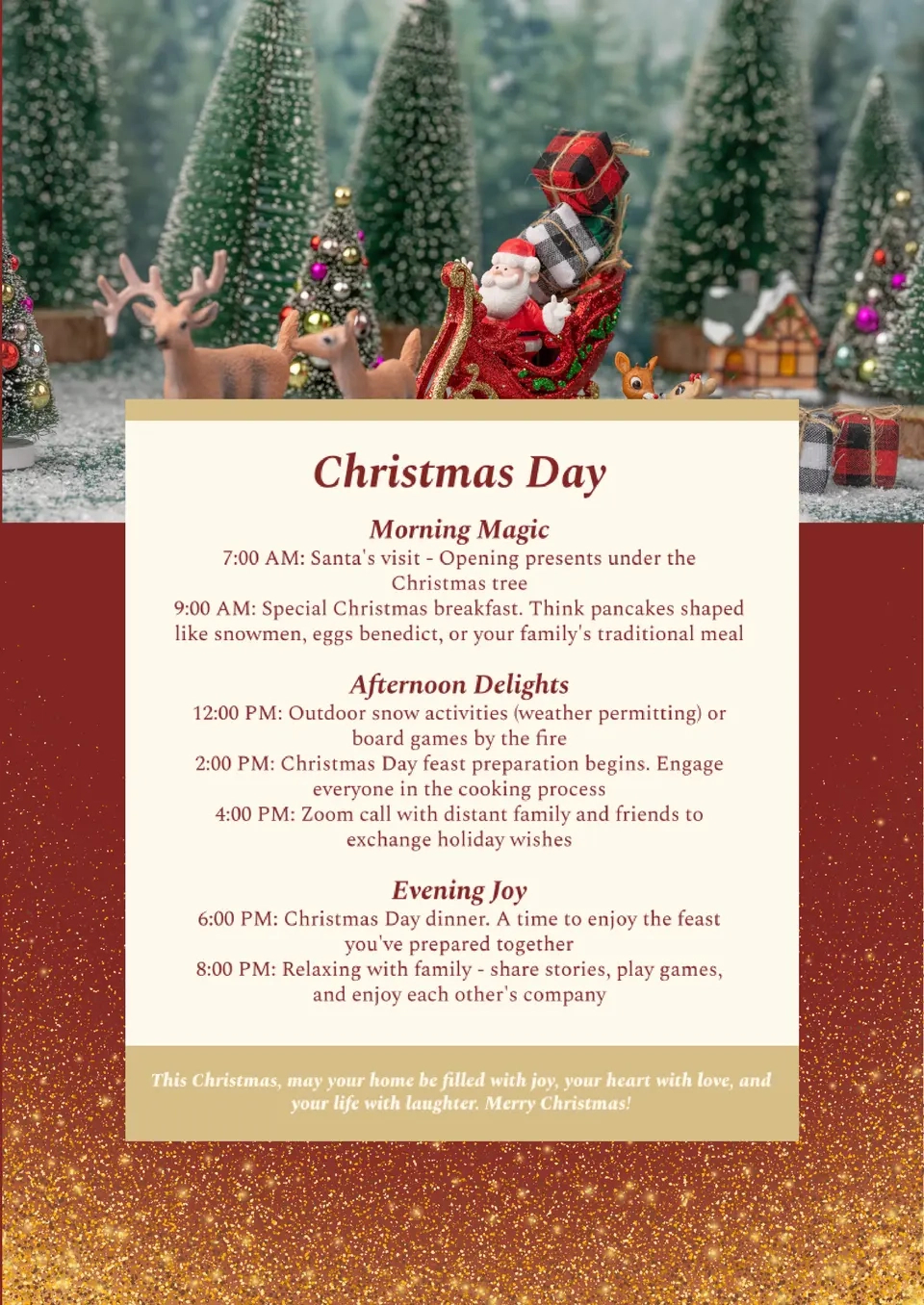 Christmas Day

Morning Magic
7:00 AM: Santa's visit - Opening presents under the Christmas tree
9:00 AM: Special Christmas breakfast. Think pancakes shaped like snowmen, eggs benedict, or your family's traditional meal

Afternoon Delights
12:00 PM: Outdoor snow activities (weather permitting) or board games by the fire
2:00 PM: Christmas Day feast preparation begins. Engage everyone in the cooking process
4:00 PM: Zoom call with distant family and friends to exchange holiday wishes

Evening Joy
6:00 PM: Christmas Day dinner. A time to enjoy the feast you've prepared together
8:00 PM: Relaxing with family - share stories, play games, and enjoy each other's company

This Christmas, may your home be filled with joy, your heart with love, and your life with laughter. Merry Christmas!